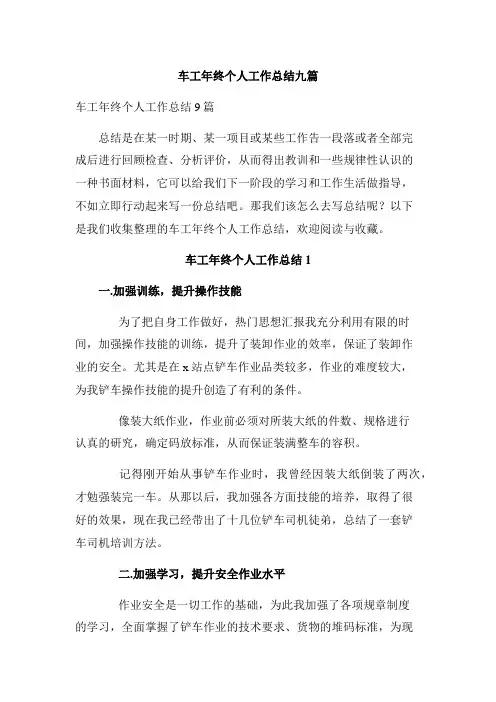 车工年终个人工作总结九篇

车工年终个人工作总结 9 篇

总结是在某一时期、某一项目或某些工作告一段落或者全部完成后进行回顾检查、分析评价，从而得出教训和一些规律性认识的一种书面材料，它可以给我们下一阶段的学习和工作生活做指导，不如立即行动起来写一份总结吧。那我们该怎么去写总结呢？以下是我们收集整理的车工年终个人工作总结，欢迎阅读与收藏。

车工年终个人工作总结 1

一.加强训练，提升操作技能

为了把自身工作做好，热门思想汇报我充分利用有限的时间，加强操作技能的训练，提升了装卸作业的效率，保证了装卸作业的安全。尤其是在 x 站点铲车作业品类较多，作业的难度较大，为我铲车操作技能的提升创造了有利的条件。

像装大纸作业，作业前必须对所装大纸的件数、规格进行认真的研究，确定码放标准，从而保证装满整车的容积。

记得刚开始从事铲车作业时，我曾经因装大纸倒装了两次，才勉强装完一车。从那以后，我加强各方面技能的培养，取得了很好的效果，现在我已经带出了十几位铲车司机徒弟，总结了一套铲车司机培训方法。

二.加强学习，提升安全作业水平

作业安全是一切工作的基础，为此我加强了各项规章制度的学习，全面掌握了铲车作业的技术要求、货物的堆码标准，为现